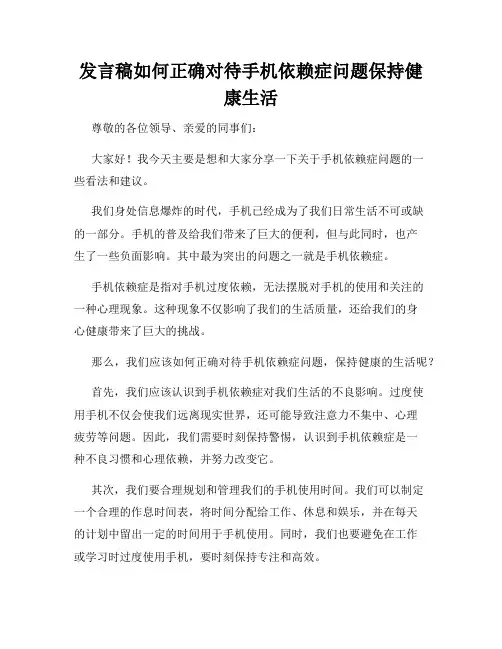 发言稿如何正确对待手机依赖症问题保持健康生活

尊敬的各位领导、亲爱的同事们：

大家好！我今天主要是想和大家分享一下关于手机依赖症问题的一些看法和建议。

我们身处信息爆炸的时代，手机已经成为了我们日常生活不可或缺的一部分。手机的普及给我们带来了巨大的便利，但与此同时，也产生了一些负面影响。其中最为突出的问题之一就是手机依赖症。

手机依赖症是指对手机过度依赖，无法摆脱对手机的使用和关注的一种心理现象。这种现象不仅影响了我们的生活质量，还给我们的身心健康带来了巨大的挑战。

那么，我们应该如何正确对待手机依赖症问题，保持健康的生活呢？

首先，我们应该认识到手机依赖症对我们生活的不良影响。过度使用手机不仅会使我们远离现实世界，还可能导致注意力不集中、心理疲劳等问题。因此，我们需要时刻保持警惕，认识到手机依赖症是一种不良习惯和心理依赖，并努力改变它。

其次，我们要合理规划和管理我们的手机使用时间。我们可以制定一个合理的作息时间表，将时间分配给工作、休息和娱乐，并在每天的计划中留出一定的时间用于手机使用。同时，我们也要避免在工作或学习时过度使用手机，要时刻保持专注和高效。